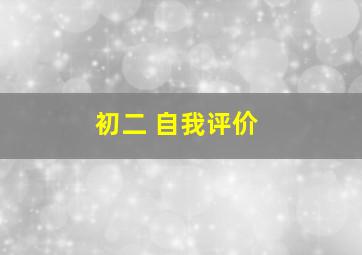 初二 自我评价